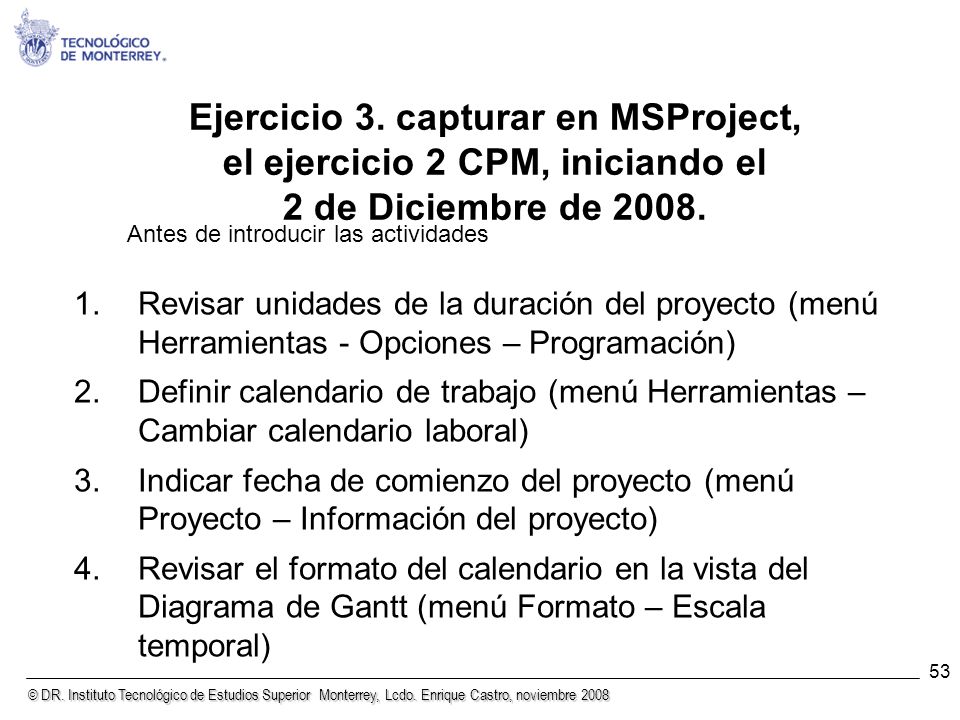 TECNOLÓGICO DE MONTERREY.

Ejercicio 3. capturar en MSProject, el ejercicio 2 CPM, iniciando el 2 de Diciembre de 2008.

Antes de introducir las actividades

1. Revisar unidades de la duración del proyecto (menú Herramientas - Opciones – Programación)
2. Definir calendario de trabajo (menú Herramientas – Cambiar calendario laboral)
3. Indicar fecha de comienzo del proyecto (menú Proyecto – Información del proyecto)
4. Revisar el formato del calendario en la vista del Diagrama de Gantt (menú Formato – Escala temporal)

53

© DR. Instituto Tecnológico de Estudios Superior Monterrey, Lcdo. Enrique Castro, noviembre 2008